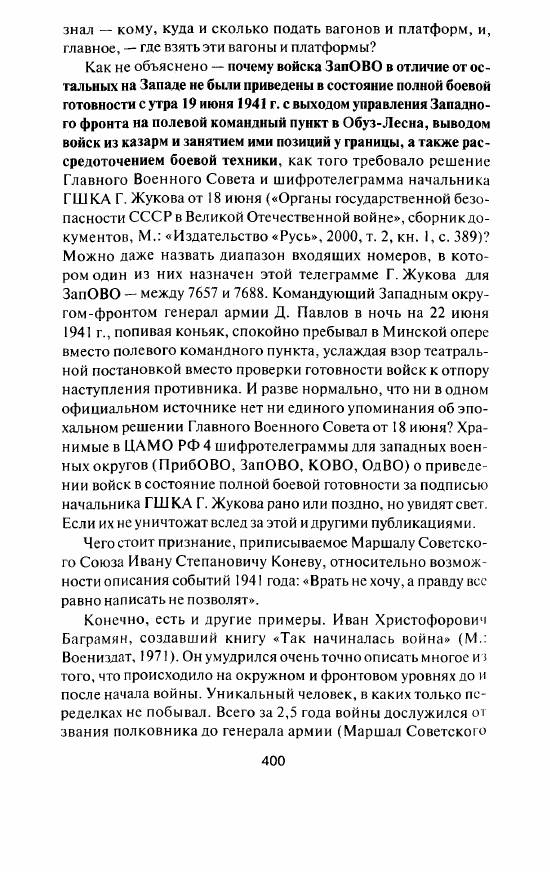 знал — кому, куда и сколько подать вагонов и платформ, и, главное, — где взять эти вагоны и платформы?

Как не объяснено — почему войска ЗапОВО в отличие от остальных на Западе не были приведены в состояние полной боевой готовности с утра 19 июня 1941 г. с выходом управления Западного фронта на полевой командный пункт в Обуз-Лесна, выводом войск из казарм и занятием ими позиций у границы, а также рассредоточением боевой техники, как того требовало решение Главного Военного Совета и шифротелеграмма начальника ГШКА Г. Жукова от 18 июня («Органы государственной безопасности СССР в Великой Отечественной войне», сборник документов, М.: «Издательство «Русь», 2000, т. 2, кн. 1, с. 389)? Можно даже назвать диапазон входящих номеров, в котором один из них назначен этой телеграмме Г. Жукова для ЗапОВО — между 7657 и 7688. Командующий Западным округом-фронтом генерал армии Д. Павлов в ночь на 22 июня 1941 г., попивая коньяк, спокойно пребывал в Минской опере вместо полевого командного пункта, услаждая взор театральной постановкой вместо проверки готовности войск к отпору наступления противника. И разве нормально, что ни в одном официальном источнике нет ни единого упоминания об эпохальном решении Главного Военного Совета от 18 июня? Хранимые в ЦАМО РФ 4 шифротелеграммы для западных военных округов (ПрибОВО, ЗапОВО, КОВО, ОдВО) о приведении войск в состояние полной боевой готовности за подписью начальника ГШКА Г. Жукова рано или поздно, но увидят свет. Если их не уничтожат вслед за этой и другими публикациями.

Чего стоит признание, приписываемое Маршалу Советского Союза Ивану Степановичу Коневу, относительно возможности описания событий 1941 года: «Врать не хочу, а правду все равно написать не позволят».

Конечно, есть и другие примеры. Иван Христофорович Баграмян, создавший книгу «Так начиналась война» (М.: Воениздат, 1971). Он умудрился очень точно описать многое из того, что происходило на окружном и фронтовом уровнях до и после начала войны. Уникальный человек, в каких только переделках не побывал. Всего за 2,5 года войны дослужился от звания полковника до генерала армии (Маршал Советского

400